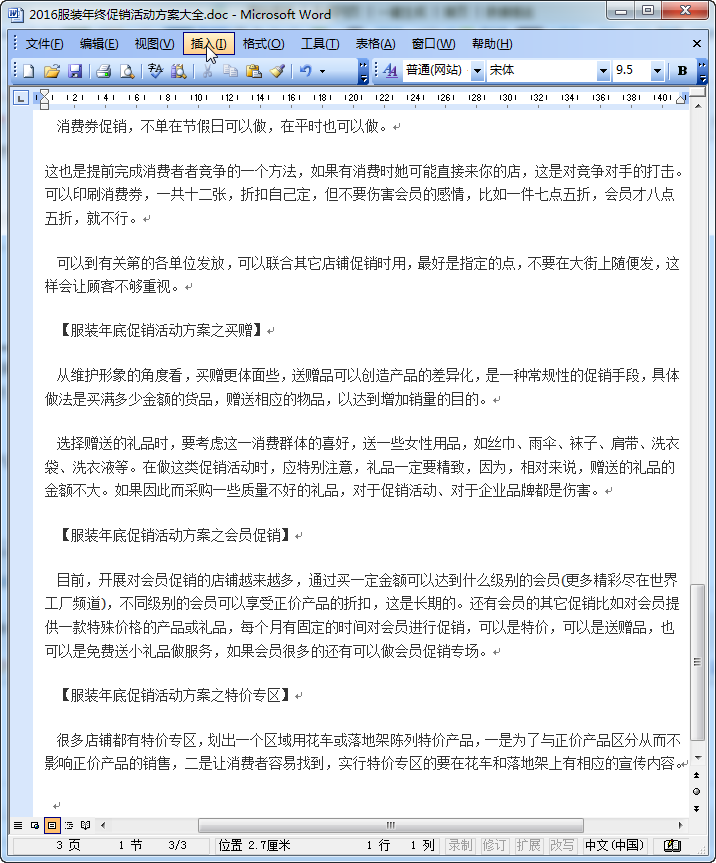 2016服装年终促销活动方案大全.doc - Microsoft Word

文件(F) 编辑(E) 视图(V) 插入(I) 格式(O) 工具(T) 表格(A) 窗口(W) 帮助(H)

普通(网站) 宋体 9.5 B

消费券促销，不单在节假日可以做，在平时也可以做。

这也是提前完成消费者者竞争的一个方法，如果有消费时她可能直接来你的店，这是对竞争对手的打击。可以印刷消费券，一共十二张，折扣自己定，但不要伤害会员的感情，比如一件七点五折，会员才八点五折，就不行。

可以到有关第的各单位发放，可以联合其它店铺促销时用，最好是指定的点，不要在大街上随便发，这样会让顾客不够重视。

【服装年底促销活动方案之买赠】

从维护形象的角度看，买赠更体面些，送赠品可以创造产品的差异化，是一种常规性的促销手段，具体做法是买满多少金额的货品，赠送相应的物品，以达到增加销量的目的。

选择赠送的礼品时，要考虑这一消费群体的喜好，送一些女性用品，如丝巾、雨伞、袜子、肩带、洗衣袋、洗衣液等。在做这类促销活动时，应特别注意，礼品一定要精致，因为，相对来说，赠送的礼品的金额不大。如果因此而采购一些质量不好的礼品，对于促销活动、对于企业品牌都是伤害。

【服装年底促销活动方案之会员促销】

目前，开展对会员促销的店铺越来越多，通过买一定金额可以达到什么级别的会员(更多精彩尽在世界工厂频道)，不同级别的会员可以享受正价产品的折扣，这是长期的。还有会员的其它促销比如对会员提供一款特殊价格的产品或礼品，每个月有固定的时间对会员进行促销，可以是特价，可以是送赠品，也可以是免费送小礼品做服务，如果会员很多的还有可以做会员促销专场。

【服装年底促销活动方案之特价专区】

很多店铺都有特价专区，划出一个区域用花车或落地架陈列特价产品，一是为了与正价产品区分从而不影响正价产品的销售，二是让消费者容易找到，实行特价专区的要在花车和落地架上有相应的宣传内容。

3 页 1 节 3/3 位置 2.7厘米 1 行 1 列 录制 修订 扩展 改写 中文(中国)